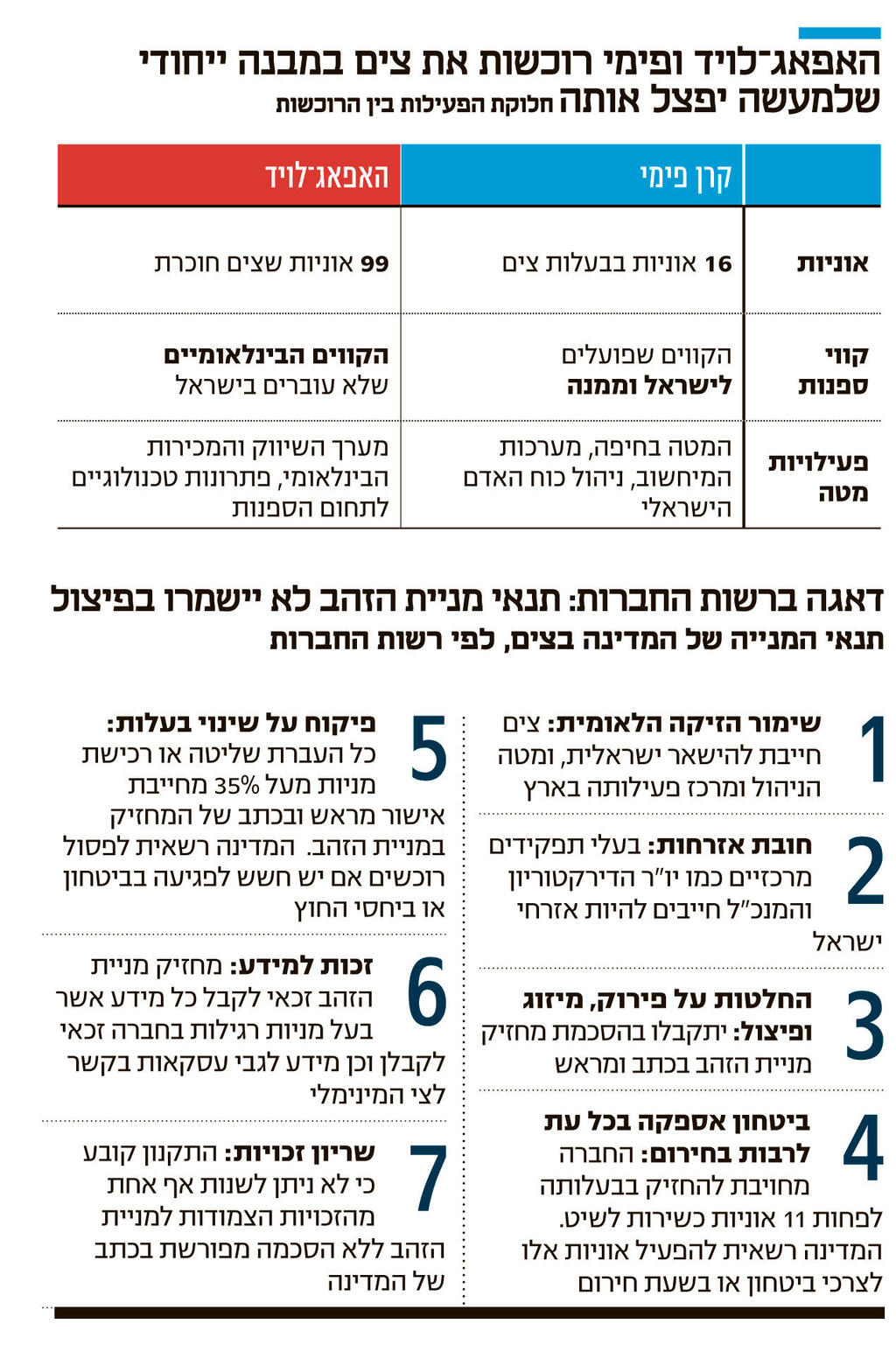 האפאג־לויד ופימי רוכשות את צים במבנה ייחודי שלמעשה יפצל אותה חלוקת הפעילות בין הרוכשות

| | קרן פימי | האפאג־לויד |
|---|---|---|
| אוניות | 16 אוניות בבעלות צים | 99 אוניות שצים חוכרת |
| קווי ספנות | הקווים שפועלים לישראל וממנה | הקווים הבינלאומיים שלא עוברים בישראל |
| פעילויות מטה | המטה בחיפה, מערכות המיחשוב, ניהול כוח האדם הישראלי | מערך השיווק והמכירות הבינלאומי, פתרונות טכנולוגיים לתחום הספנות |

דאגה ברשות החברות: תנאי מניית הזהב לא יישמרו בפיצול
תנאי המנייה של המדינה בצים, לפי רשות החברות

1 שימור הזיקה הלאומית: צים חייבת להישאר ישראלית, ומטה הניהול ומרכז פעילותה בארץ

2 חובת אזרחות: בעלי תפקידים מרכזיים כמו יו"ר הדירקטוריון והמנכ"ל חייבים להיות אזרחי ישראל

3 החלטות על פירוק, מיזוג ופיצול: יתקבלו בהסכמת מחזיק מניית הזהב בכתב ומראש

4 ביטחון אספקה בכל עת לרבות בחירום: החברה מחויבת להחזיק בבעלותה לפחות 11 אוניות כשירות לשיט. המדינה רשאית להפעיל אוניות אלו לצרכי ביטחון או בשעת חירום

5 פיקוח על שינוי בעלות: כל העברת שליטה או רכישת מניות מעל 35% מחייבת אישור מראש ובכתב של המחזיק במניית הזהב. המדינה רשאית לפסול רוכשים אם יש חשש לפגיעה בביטחון או ביחסי החוץ

6 זכות למידע: מחזיק מניית הזהב זכאי לקבל כל מידע אשר בעל מניות רגילות בחברה זכאי לקבלן וכן מידע לגבי עסקאות בקשר לצי המינימלי

7 שריון זכויות: התקנון קובע כי לא ניתן לשנות אף אחת מהזכויות הצמודות למניית הזהב ללא הסכמה מפורשת בכתב של המדינה